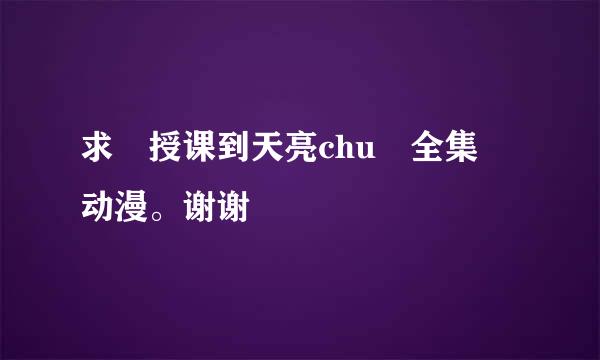 求 授课到天亮chu 全集动漫。谢谢